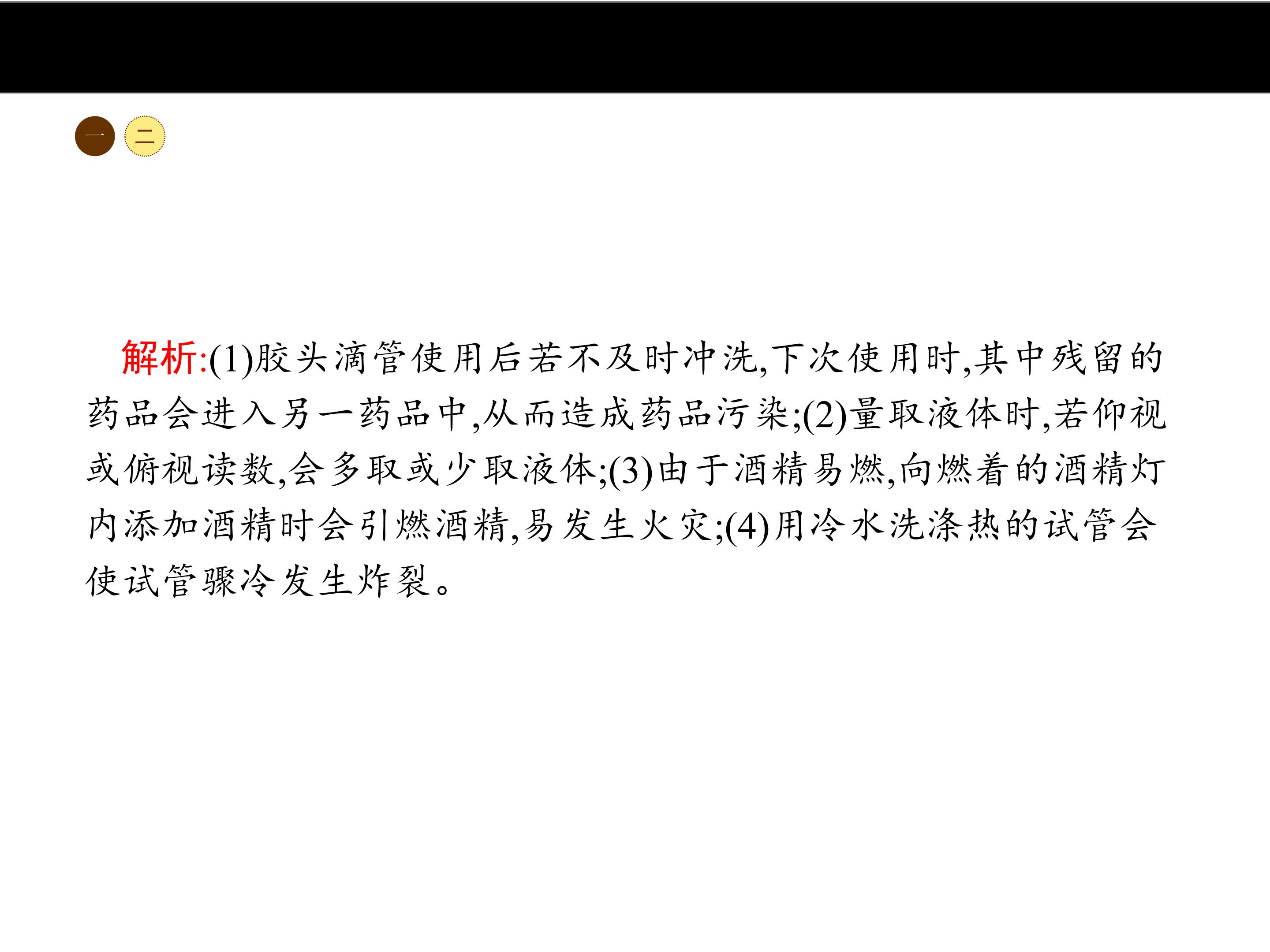 一 二

解析:(1)胶头滴管使用后若不及时冲洗,下次使用时,其中残留的药品会进入另一药品中,从而造成药品污染;(2)量取液体时,若仰视或俯视读数,会多取或少取液体;(3)由于酒精易燃,向燃着的酒精灯内添加酒精时会引燃酒精,易发生火灾;(4)用冷水洗涤热的试管会使试管骤冷发生炸裂。